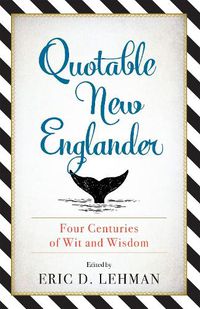 Quotable New Englander

Four Centuries of Wit and Wisdom

Edited by
ERIC D. LEHMAN